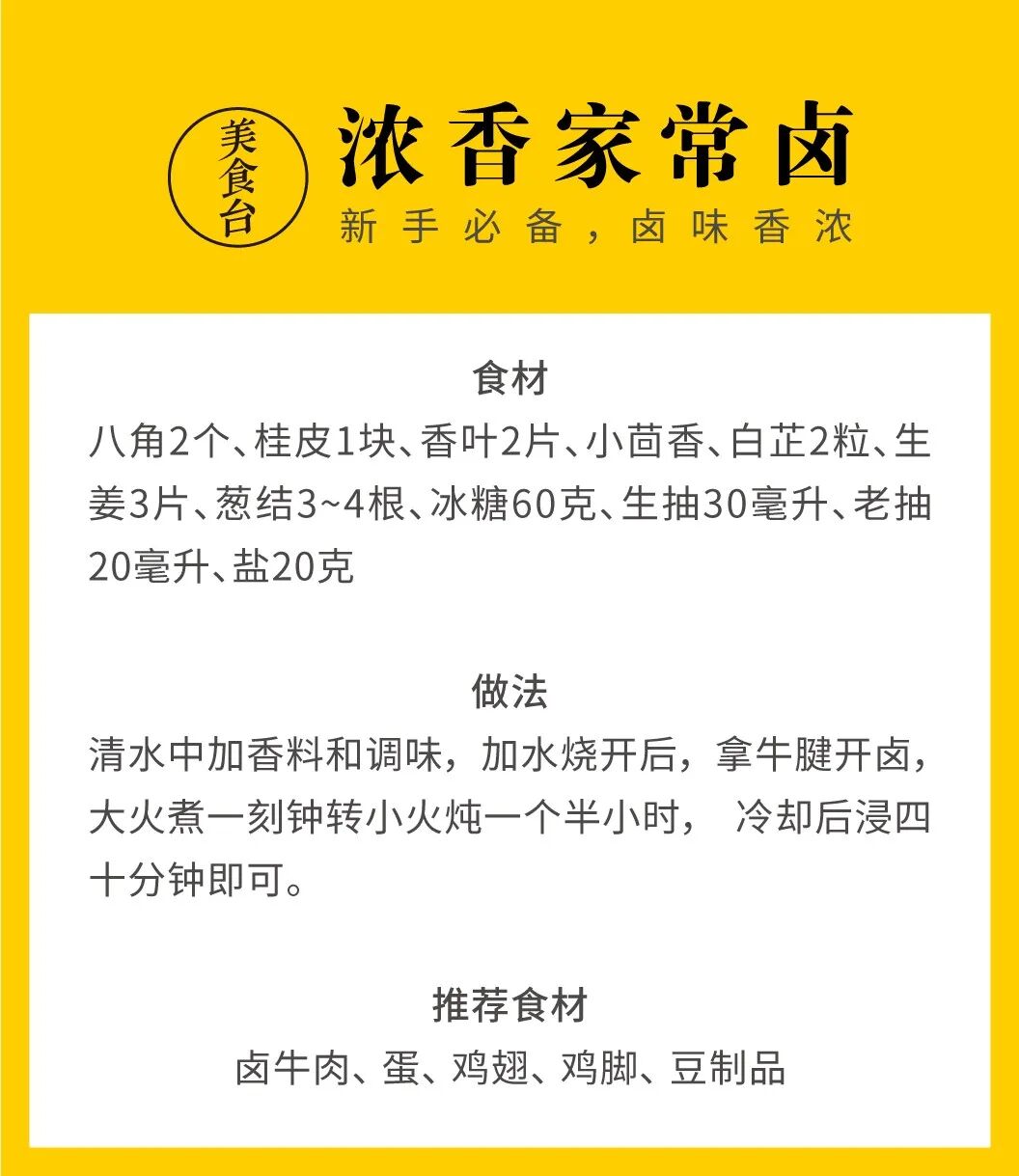 美食台

浓香家常卤

新手必备，卤味香浓

食材

八角2个、桂皮1块、香叶2片、小茴香、白芷2粒、生姜3片、葱结3~4根、冰糖60克、生抽30毫升、老抽20毫升、盐20克

做法

清水中加香料和调味，加水烧开后，拿牛腱开卤，大火煮一刻钟转小火炖一个半小时，冷却后浸四十分钟即可。

推荐食材

卤牛肉、蛋、鸡翅、鸡脚、豆制品